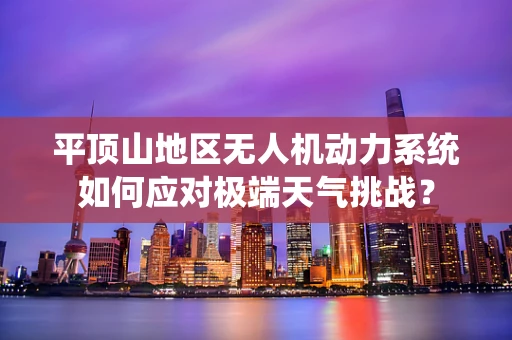 平顶山地区无人机动力系统如何应对极端天气挑战？